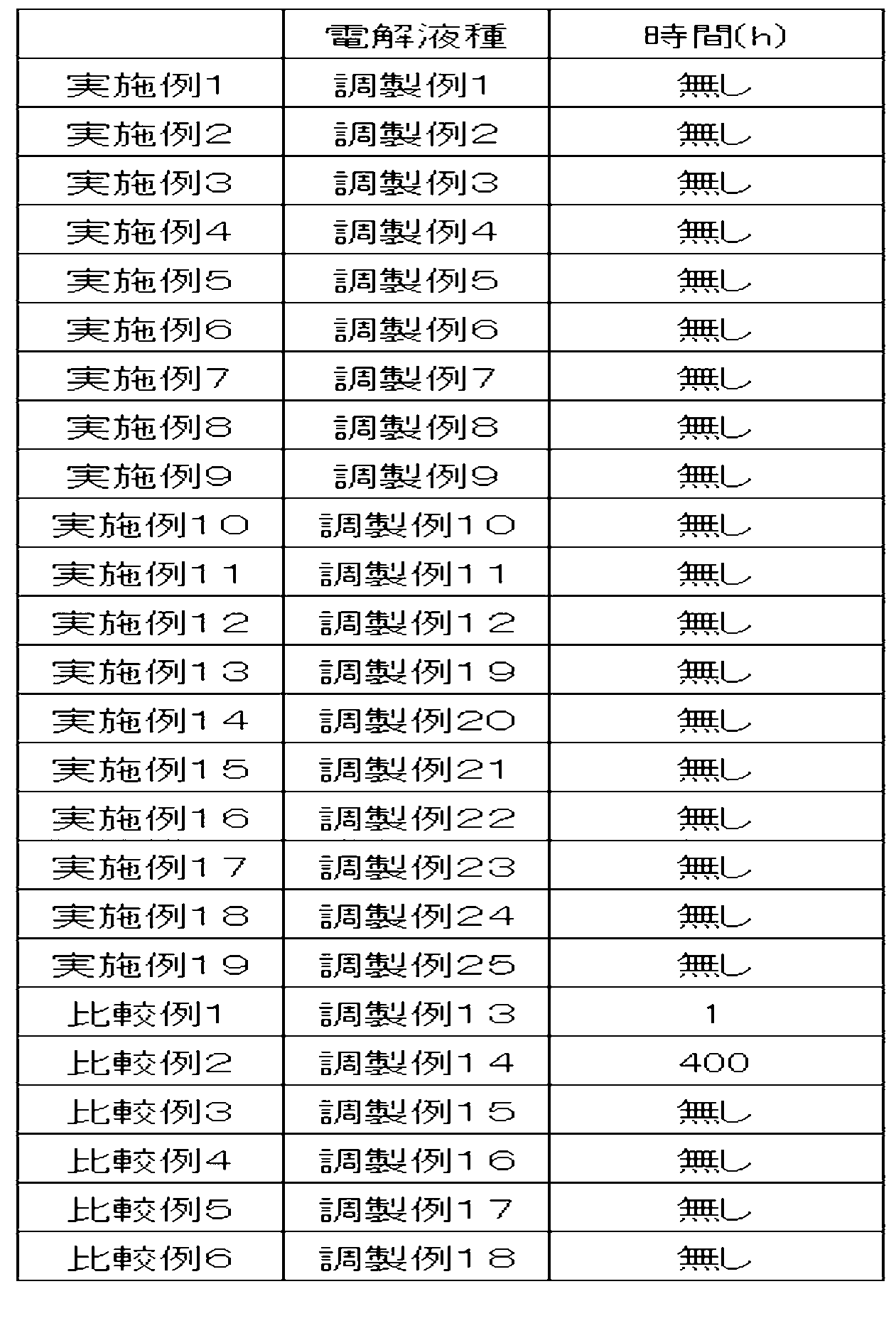 |  | 電解液種 | 時間(h) |
|---|---|---|
| 実施例1 | 調製例1 | 無し |
| 実施例2 | 調製例2 | 無し |
| 実施例3 | 調製例3 | 無し |
| 実施例4 | 調製例4 | 無し |
| 実施例5 | 調製例5 | 無し |
| 実施例6 | 調製例6 | 無し |
| 実施例7 | 調製例7 | 無し |
| 実施例8 | 調製例8 | 無し |
| 実施例9 | 調製例9 | 無し |
| 実施例10 | 調製例10 | 無し |
| 実施例11 | 調製例11 | 無し |
| 実施例12 | 調製例12 | 無し |
| 実施例13 | 調製例19 | 無し |
| 実施例14 | 調製例20 | 無し |
| 実施例15 | 調製例21 | 無し |
| 実施例16 | 調製例22 | 無し |
| 実施例17 | 調製例23 | 無し |
| 実施例18 | 調製例24 | 無し |
| 実施例19 | 調製例25 | 無し |
| 比較例1 | 調製例13 | 1 |
| 比較例2 | 調製例14 | 400 |
| 比較例3 | 調製例15 | 無し |
| 比較例4 | 調製例16 | 無し |
| 比較例5 | 調製例17 | 無し |
| 比較例6 | 調製例18 | 無し |